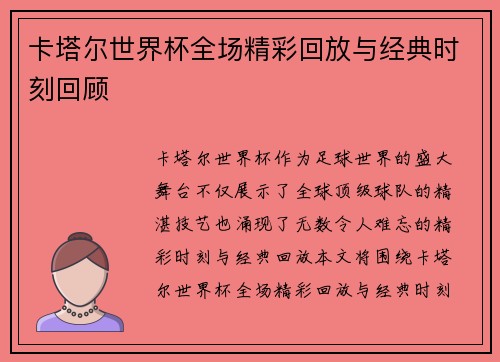 卡塔尔世界杯全场精彩回放与经典时刻回顾

卡塔尔世界杯作为足球世界的盛大舞台不仅展示了全球顶级球队的精湛技艺也涌现了无数令人难忘的精彩时刻与经典回放本文将围绕卡塔尔世界杯全场精彩回放与经典时刻